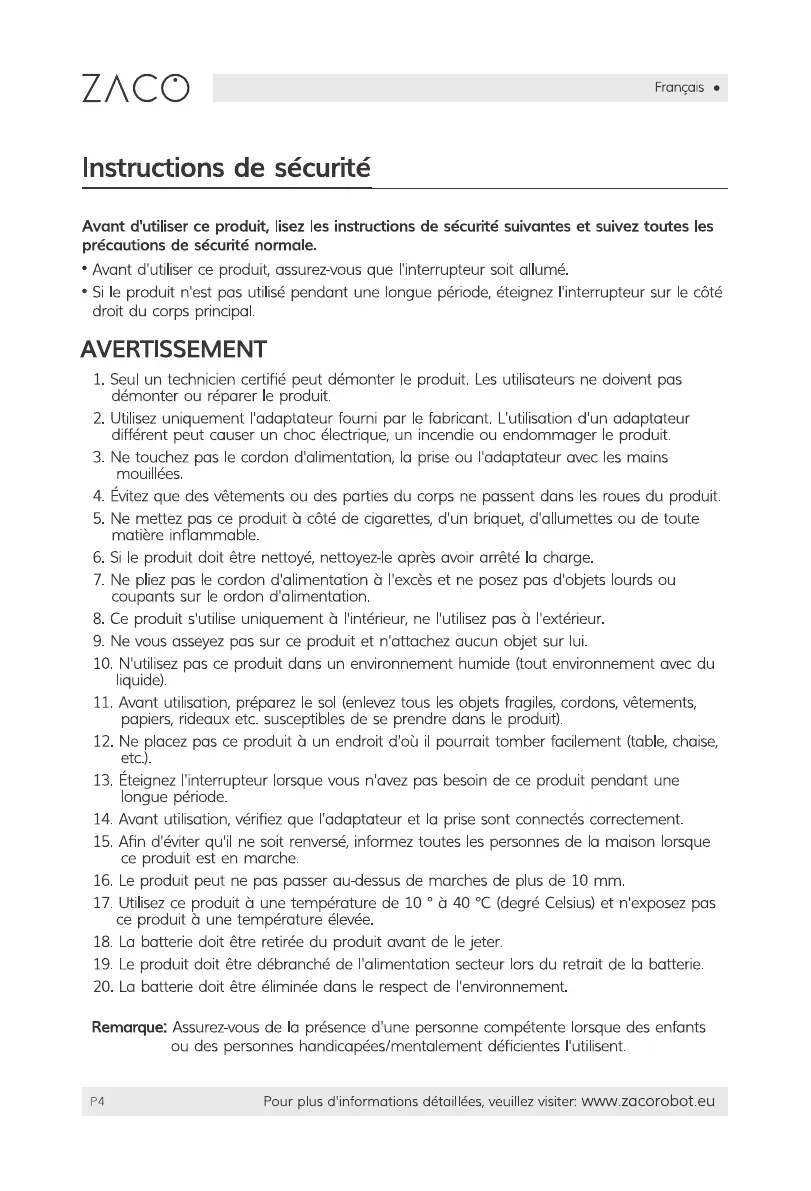 ZACO

Français •

Instructions de sécurité

Avant d'utiliser ce produit, lisez les instructions de sécurité suivantes et suivez toutes les précautions de sécurité normale.

• Avant d'utiliser ce produit, assurez-vous que l'interrupteur soit allumé.

• Si le produit n'est pas utilisé pendant une longue période, éteignez l'interrupteur sur le côté droit du corps principal.

AVERTISSEMENT

1. Seul un technicien certifié peut démonter le produit. Les utilisateurs ne doivent pas démonter ou réparer le produit.

2. Utilisez uniquement l'adaptateur fourni par le fabricant. L'utilisation d'un adaptateur différent peut causer un choc électrique, un incendie ou endommager le produit.

3. Ne touchez pas le cordon d'alimentation, la prise ou l'adaptateur avec les mains mouillées.

4. Évitez que des vêtements ou des parties du corps ne passent dans les roues du produit.

5. Ne mettez pas ce produit à côté de cigarettes, d'un briquet, d'allumettes ou de toute matière inflammable.

6. Si le produit doit être nettoyé, nettoyez-le après avoir arrêté la charge.

7. Ne pliez pas le cordon d'alimentation à l'excès et ne posez pas d'objets lourds ou coupants sur le ordon d'alimentation.

8. Ce produit s'utilise uniquement à l'intérieur, ne l'utilisez pas à l'extérieur.

9. Ne vous asseyez pas sur ce produit et n'attachez aucun objet sur lui.

10. N'utilisez pas ce produit dans un environnement humide (tout environnement avec du liquide).

11. Avant utilisation, préparez le sol (enlevez tous les objets fragiles, cordons, vêtements, papiers, rideaux etc. susceptibles de se prendre dans le produit).

12. Ne placez pas ce produit à un endroit d'où il pourrait tomber facilement (table, chaise, etc.).

13. Éteignez l'interrupteur lorsque vous n'avez pas besoin de ce produit pendant une longue période.

14. Avant utilisation, vérifiez que l'adaptateur et la prise sont connectés correctement.

15. Afin d'éviter qu'il ne soit renversé, informez toutes les personnes de la maison lorsque ce produit est en marche.

16. Le produit peut ne pas passer au-dessus de marches de plus de 10 mm.

17. Utilisez ce produit à une température de 10 ° à 40 °C (degré Celsius) et n'exposez pas ce produit à une température élevée.

18. La batterie doit être retirée du produit avant de le jeter.

19. Le produit doit être débranché de l'alimentation secteur lors du retrait de la batterie.

20. La batterie doit être éliminée dans le respect de l'environnement.

Remarque: Assurez-vous de la présence d'une personne compétente lorsque des enfants ou des personnes handicapées/mentalement déficientes l'utilisent.

P4

Pour plus d'informations détaillées, veuillez visiter: www.zacorobot.eu